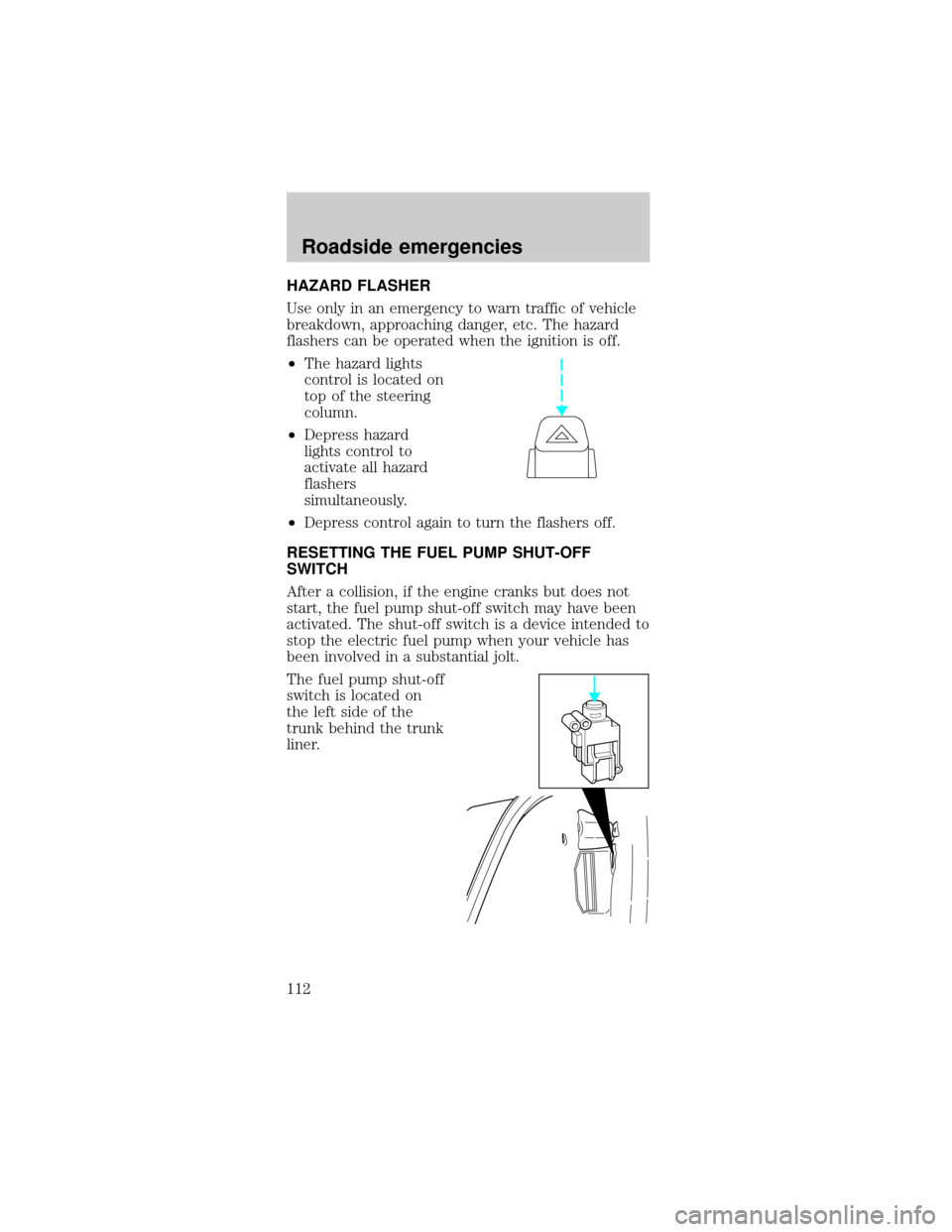 Roadside emergencies

HAZARD FLASHER

Use only in an emergency to warn traffic of vehicle breakdown, approaching danger, etc. The hazard flashers can be operated when the ignition is off.

•The hazard lights control is located on top of the steering column.

•Depress hazard lights control to activate all hazard flashers simultaneously.

•Depress control again to turn the flashers off.

RESETTING THE FUEL PUMP SHUT-OFF SWITCH

After a collision, if the engine cranks but does not start, the fuel pump shut-off switch may have been activated. The shut-off switch is a device intended to stop the electric fuel pump when your vehicle has been involved in a substantial jolt.

The fuel pump shut-off switch is located on the left side of the trunk behind the trunk liner.

112

carmanualsonline.info